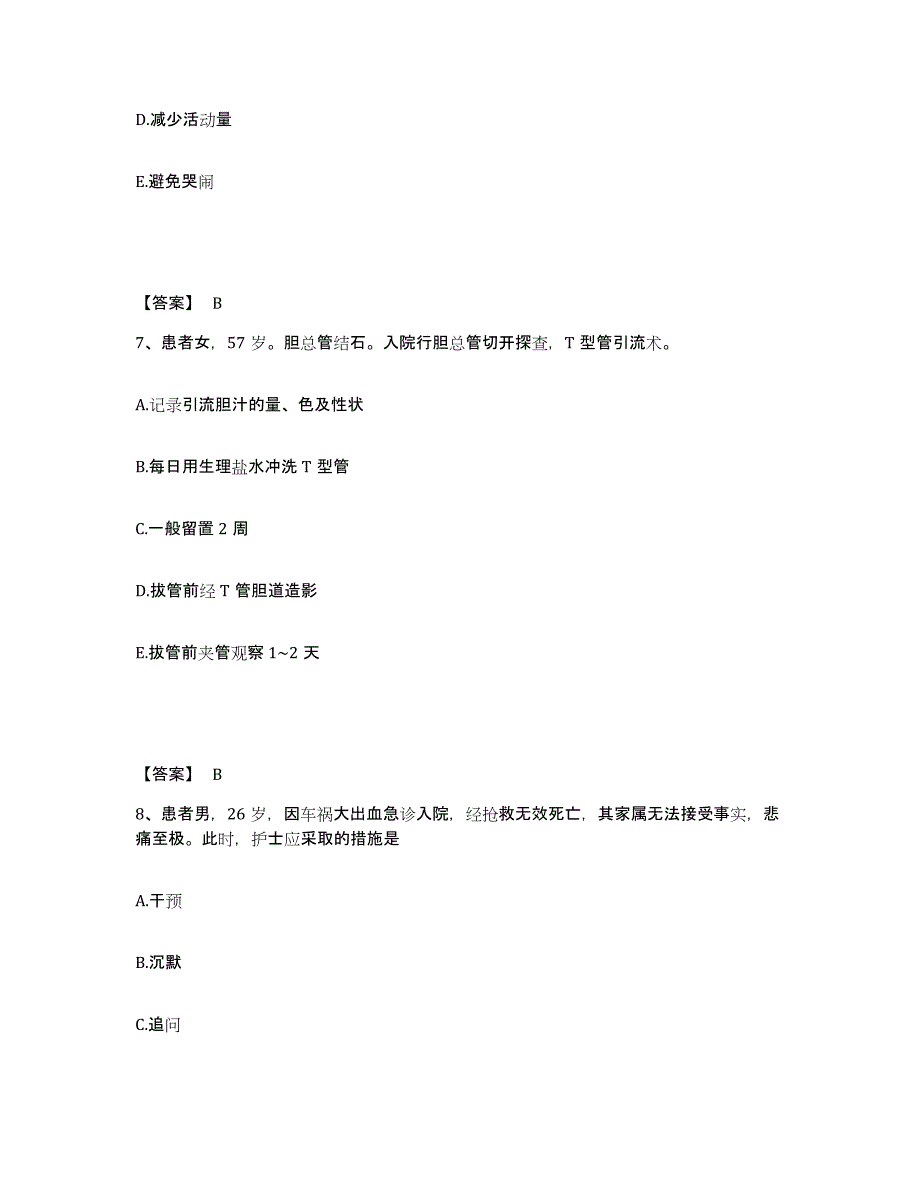 D.减少活动量

E.避免哭闹

【答案】 B

7、患者女，57 岁。胆总管结石。入院行胆总管切开探查，T 型管引流术。

A.记录引流胆汁的量、色及性状

B.每日用生理盐水冲洗 T 型管

C.一般留置 2 周

D.拔管前经 T 管胆道造影

E.拔管前夹管观察 1~2 天

【答案】 B

8、患者男，26 岁，因车祸大出血急诊入院，经抢救无效死亡，其家属无法接受事实，悲痛至极。此时，护士应采取的措施是

A.干预

B.沉默

C.追问